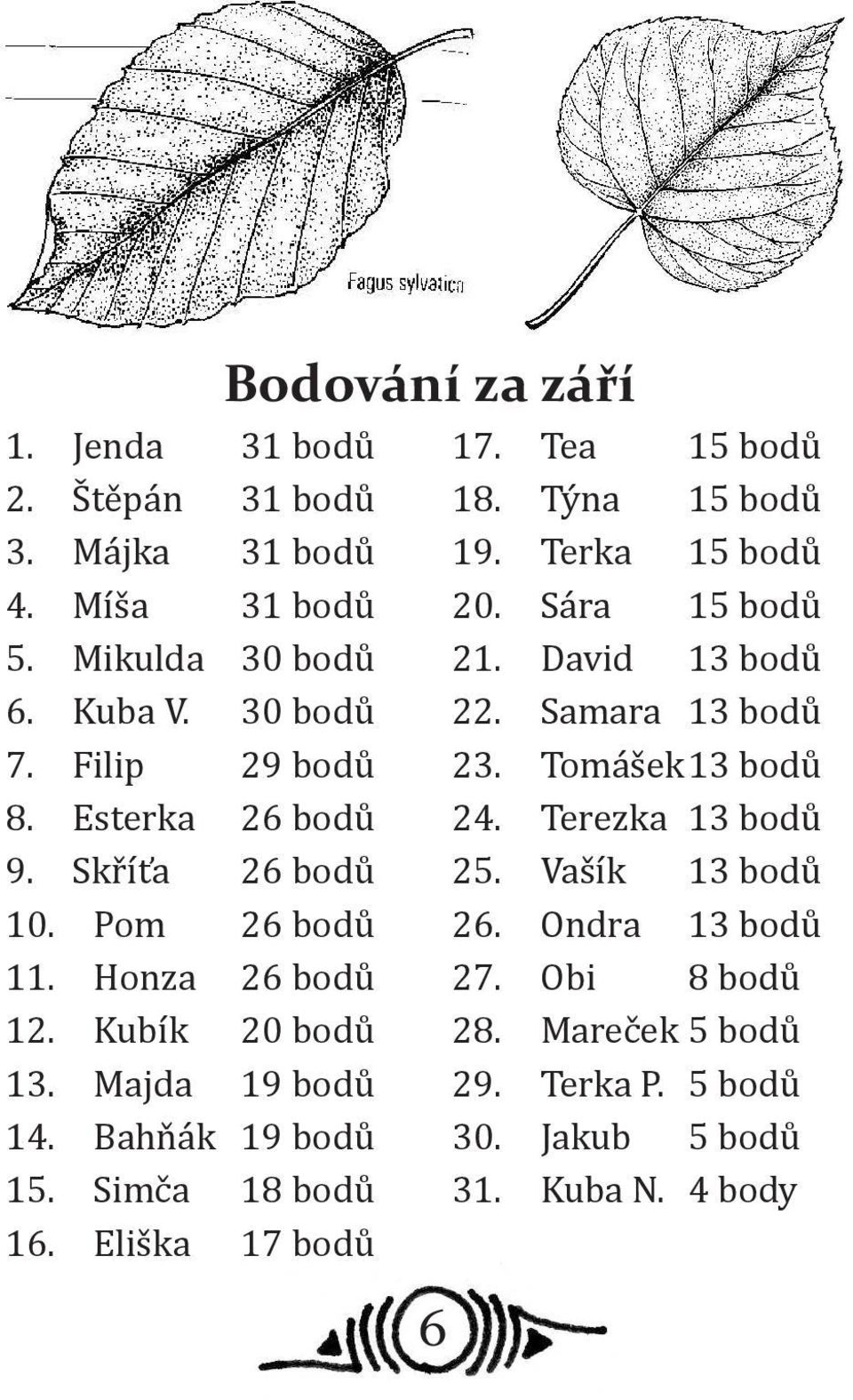 Fagus sylvatica

Bodování za září

1. Jenda 31 bodů
2. Štěpán 31 bodů
3. Májka 31 bodů
4. Míša 31 bodů
5. Mikulda 30 bodů
6. Kuba V. 30 bodů
7. Filip 29 bodů
8. Esterka 26 bodů
9. Skříťa 26 bodů
10. Pom 26 bodů
11. Honza 26 bodů
12. Kubík 20 bodů
13. Majda 19 bodů
14. Bahňák 19 bodů
15. Simča 18 bodů
16. Eliška 17 bodů

17. Tea 15 bodů
18. Týna 15 bodů
19. Terka 15 bodů
20. Sára 15 bodů
21. David 13 bodů
22. Samara 13 bodů
23. Tomášek 13 bodů
24. Terezka 13 bodů
25. Vašík 13 bodů
26. Ondra 13 bodů
27. Obi 8 bodů
28. Mareček 5 bodů
29. Terka P. 5 bodů
30. Jakub 5 bodů
31. Kuba N. 4 body

6